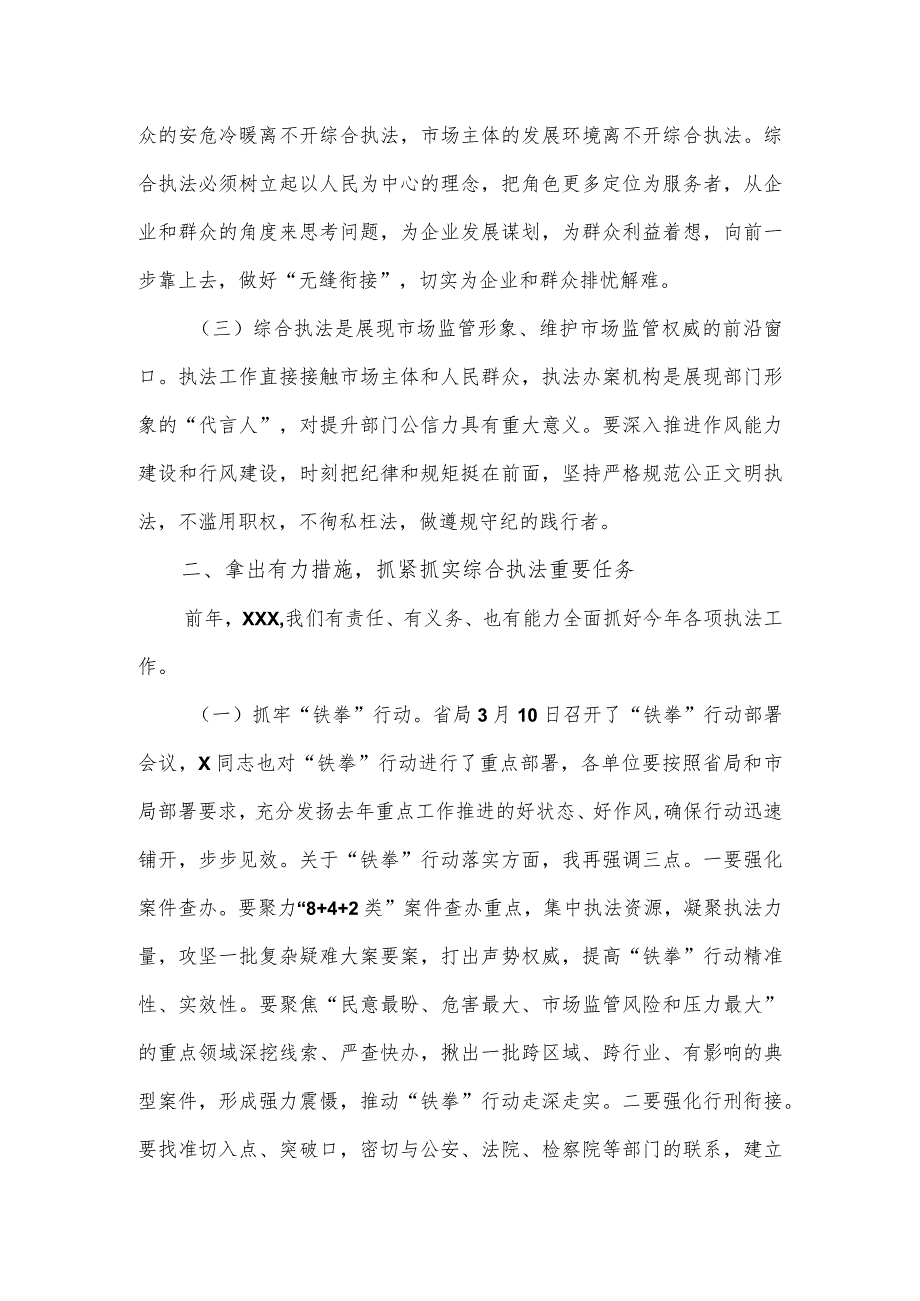 众的安危冷暖离不开综合执法，市场主体的发展环境离不开综合执法。综合执法必须树立起以人民为中心的理念，把角色更多定位为服务者，从企业和群众的角度来思考问题，为企业发展谋划，为群众利益着想，向前一步靠上去，做好“无缝衔接”，切实为企业和群众排忧解难。

（三）综合执法是展现市场监管形象、维护市场监管权威的前沿窗口。执法工作直接接触市场主体和人民群众，执法办案机构是展现部门形象的“代言人”，对提升部门公信力具有重大意义。要深入推进作风能力建设和行风建设，时刻把纪律和规矩挺在前面，坚持严格规范公正文明执法，不滥用职权，不徇私枉法，做遵规守纪的践行者。

二、拿出有力措施，抓紧抓实综合执法重要任务

前年，XXX,我们有责任、有义务、也有能力全面抓好今年各项执法工作。

（一）抓牢“铁拳”行动。省局3月10日召开了“铁拳”行动部署会议，X同志也对“铁拳”行动进行了重点部署，各单位要按照省局和市局部署要求，充分发扬去年重点工作推进的好状态、好作风，确保行动迅速铺开，步步见效。关于“铁拳”行动落实方面，我再强调三点。一要强化案件查办。要聚力“8+4+2类”案件查办重点，集中执法资源，凝聚执法力量，攻坚一批复杂疑难大案要案，打出声势权威，提高“铁拳”行动精准性、实效性。要聚焦“民意最盼、危害最大、市场监管风险和压力最大”的重点领域深挖线索、严查快办，揪出一批跨区域、跨行业、有影响的典型案件，形成强力震慑，推动“铁拳”行动走深走实。二要强化行刑衔接。要找准切入点、突破口，密切与公安、法院、检察院等部门的联系，建立